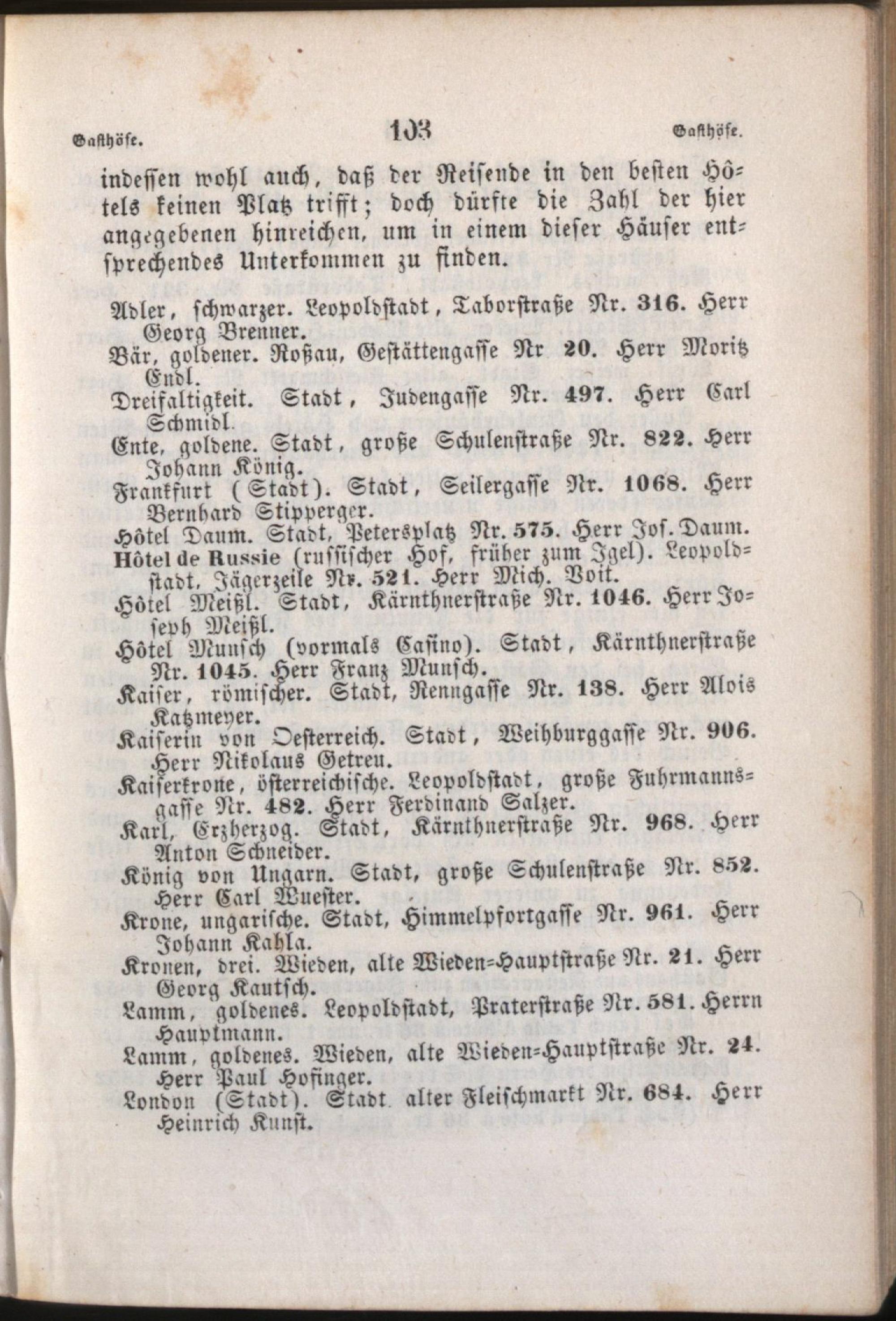 Gasthöfe. 103 Gasthöfe.

indessen wohl auch, daß der Reisende in den besten Hôtels keinen Platz trifft; doch dürfte die Zahl der hier angegebenen hinreichen, um in einem dieser Häuser entsprechendes Unterkommen zu finden.

Adler, schwarzer. Leopoldstadt, Taborstraße Nr. 316. Herr Georg Brenner.
Bär, goldener. Roßau, Gestättengasse Nr 20. Herr Moritz Endl.
Dreifaltigkeit. Stadt, Judengasse Nr. 497. Herr Carl Schmidl.
Ente, goldene. Stadt, große Schulenstraße Nr. 822. Herr Johann König.
Frankfurt (Stadt). Stadt, Seilergasse Nr. 1068. Herr Bernhard Stipperger.
Hôtel Daum. Stadt, Petersplatz Nr. 575. Herr Jos. Daum.
Hôtel de Russie (russischer Hof, früher zum Igel). Leopoldstadt, Jägerzeile Nr. 521. Herr Mich. Voit.
Hôtel Meißl. Stadt, Kärnthnerstraße Nr. 1046. Herr Joseph Meißl.
Hôtel Munsch (vormals Casino). Stadt, Kärnthnerstraße Nr. 1045. Herr Franz Munsch.
Kaiser, römischer. Stadt, Renngasse Nr. 138. Herr Alois Katzmeyer.
Kaiserin von Oesterreich. Stadt, Weihburggasse Nr. 906. Herr Nikolaus Getreu.
Kaiserkrone, österreichische. Leopoldstadt, große Fuhrmannsgasse Nr. 482. Herr Ferdinand Salzer.
Karl, Erzherzog. Stadt, Kärnthnerstraße Nr. 968. Herr Anton Schneider.
König von Ungarn. Stadt, große Schulenstraße Nr. 852. Herr Carl Wuester.
Krone, ungarische. Stadt, Himmelpfortgasse Nr. 961. Herr Johann Kahla.
Kronen, drei. Wieden, alte Wieden-Hauptstraße Nr. 21. Herr Georg Kautsch.
Lamm, goldenes. Leopoldstadt, Praterstraße Nr. 581. Herrn Hauptmann.
Lamm, goldenes. Wieden, alte Wieden-Hauptstraße Nr. 24. Herr Paul Hofinger.
London (Stadt). Stadt. alter Fleischmarkt Nr. 684. Herr Heinrich Kunst.